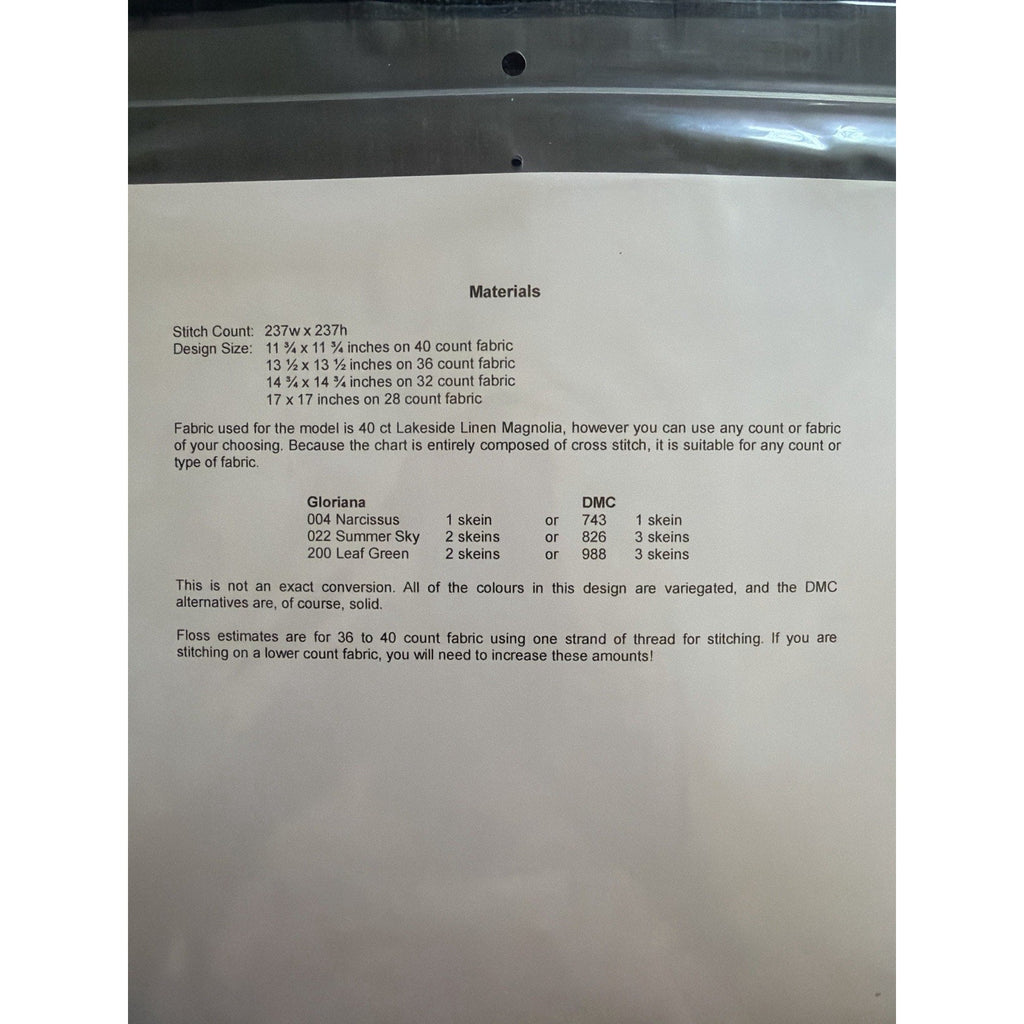 Materials

Stitch Count: 237w x 237h
Design Size: 11 ¾ x 11 ¾ inches on 40 count fabric
13 ½ x 13 ½ inches on 36 count fabric
14 ¾ x 14 ¾ inches on 32 count fabric
17 x 17 inches on 28 count fabric

Fabric used for the model is 40 ct Lakeside Linen Magnolia, however you can use any count or fabric of your choosing. Because the chart is entirely composed of cross stitch, it is suitable for any count or type of fabric.

| Gloriana | | | DMC | |
|---|---|---|---|---|
| 004 Narcissus | 1 skein | or | 743 | 1 skein |
| 022 Summer Sky | 2 skeins | or | 826 | 3 skeins |
| 200 Leaf Green | 2 skeins | or | 988 | 3 skeins |

This is not an exact conversion. All of the colours in this design are variegated, and the DMC alternatives are, of course, solid.

Floss estimates are for 36 to 40 count fabric using one strand of thread for stitching. If you are stitching on a lower count fabric, you will need to increase these amounts!